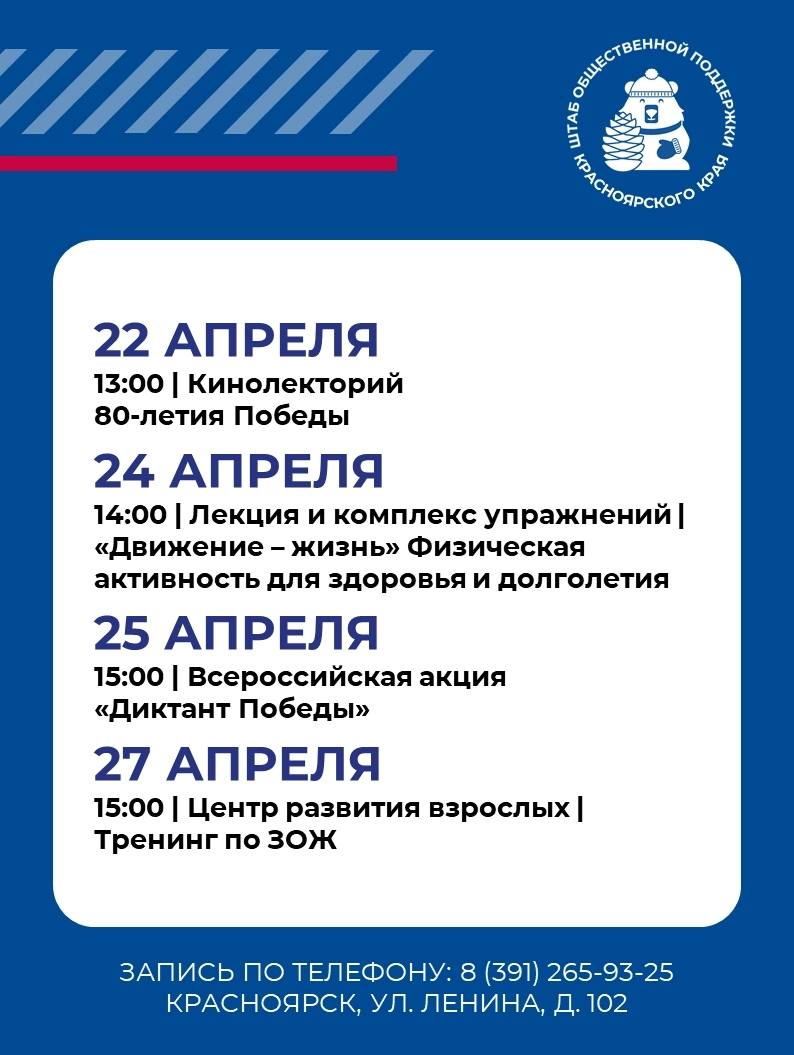 ШТАБ ОБЩЕСТВЕННОЙ ПОДДЕРЖКИ КРАСНОЯРСКОГО КРАЯ

22 АПРЕЛЯ
13:00 | Кинолекторий 80-летия Победы

24 АПРЕЛЯ
14:00 | Лекция и комплекс упражнений | «Движение – жизнь» Физическая активность для здоровья и долголетия

25 АПРЕЛЯ
15:00 | Всероссийская акция «Диктант Победы»

27 АПРЕЛЯ
15:00 | Центр развития взрослых | Тренинг по ЗОЖ

ЗАПИСЬ ПО ТЕЛЕФОНУ: 8 (391) 265-93-25
КРАСНОЯРСК, УЛ. ЛЕНИНА, Д. 102